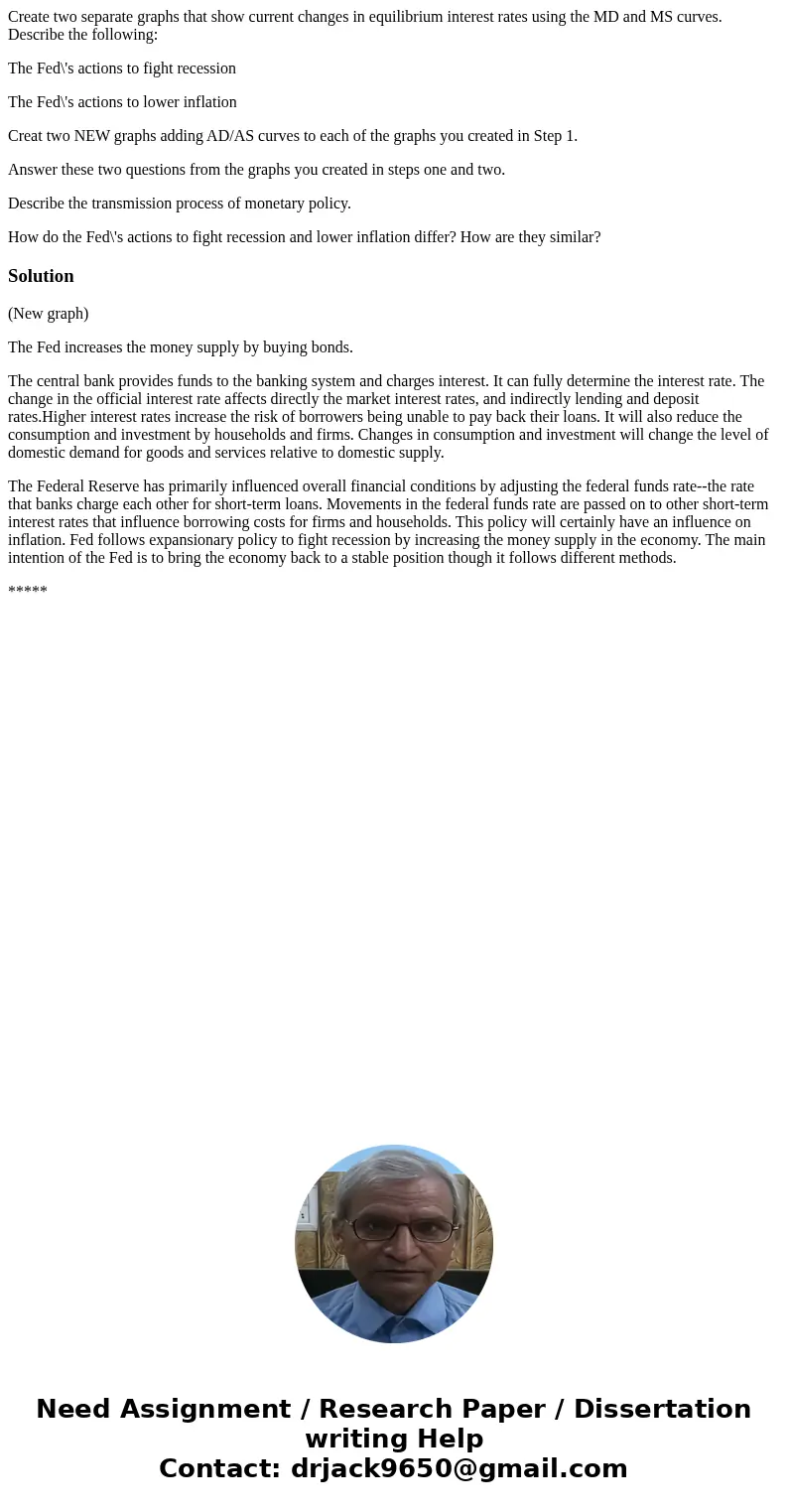 Create two separate graphs that show current changes in equilibrium interest rates using the MD and MS curves. Describe the following:

The Fed\'s actions to fight recession

The Fed\'s actions to lower inflation

Creat two NEW graphs adding AD/AS curves to each of the graphs you created in Step 1.

Answer these two questions from the graphs you created in steps one and two.

Describe the transmission process of monetary policy.

How do the Fed\'s actions to fight recession and lower inflation differ? How are they similar?

Solution

(New graph)

The Fed increases the money supply by buying bonds.

The central bank provides funds to the banking system and charges interest. It can fully determine the interest rate. The change in the official interest rate affects directly the market interest rates, and indirectly lending and deposit rates.Higher interest rates increase the risk of borrowers being unable to pay back their loans. It will also reduce the consumption and investment by households and firms. Changes in consumption and investment will change the level of domestic demand for goods and services relative to domestic supply.

The Federal Reserve has primarily influenced overall financial conditions by adjusting the federal funds rate--the rate that banks charge each other for short-term loans. Movements in the federal funds rate are passed on to other short-term interest rates that influence borrowing costs for firms and households. This policy will certainly have an influence on inflation. Fed follows expansionary policy to fight recession by increasing the money supply in the economy. The main intention of the Fed is to bring the economy back to a stable position though it follows different methods.

*****

Need Assignment / Research Paper / Dissertation writing Help
Contact: drjack9650@gmail.com